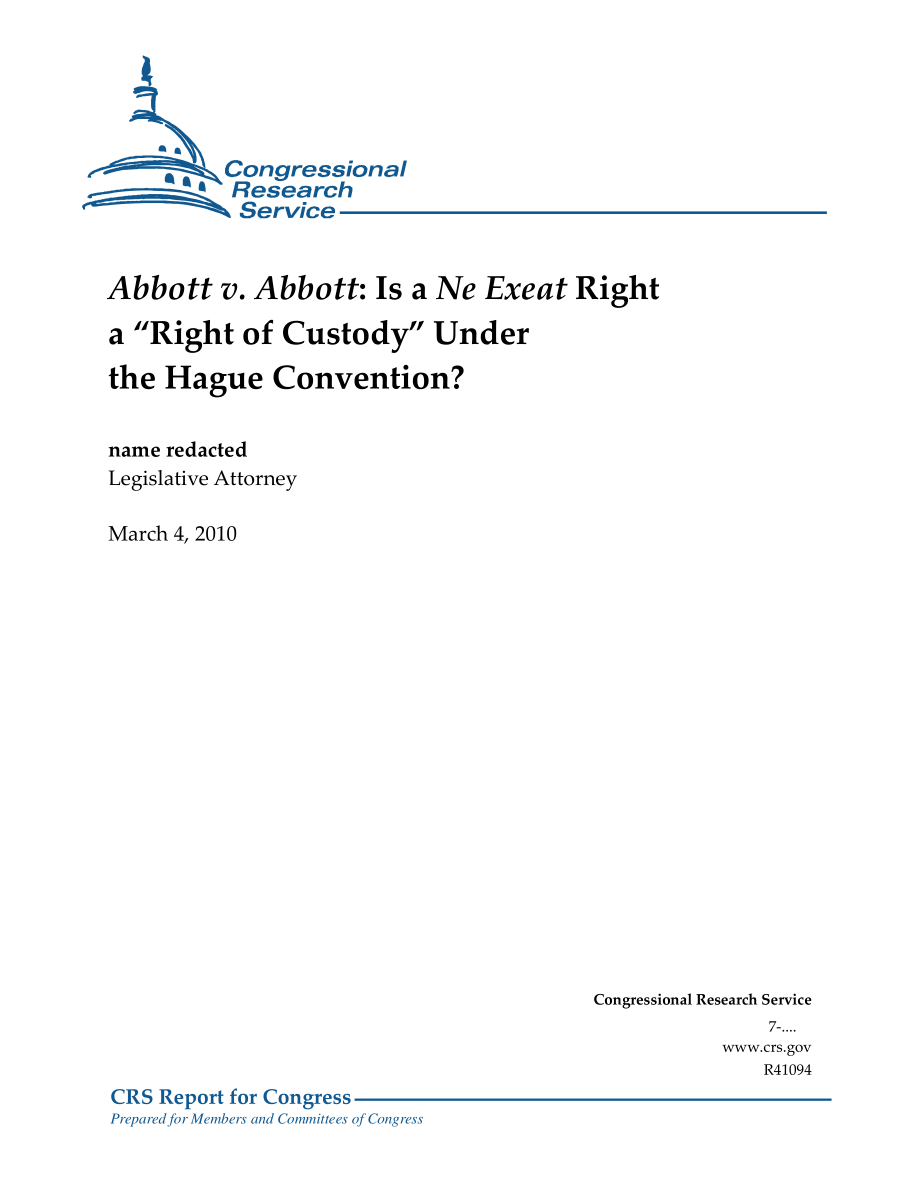 Congressional Research Service

Abbott v. Abbott: Is a Ne Exeat Right a "Right of Custody" Under the Hague Convention?

name redacted
Legislative Attorney

March 4, 2010

Congressional Research Service
7-....
www.crs.gov
R41094

CRS Report for Congress
Prepared for Members and Committees of Congress